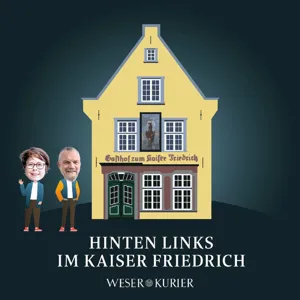 Gasthof zum Kaiser Friedrich

HINTEN LINKS
IM KAISER FRIEDRICH

WESER KURIER